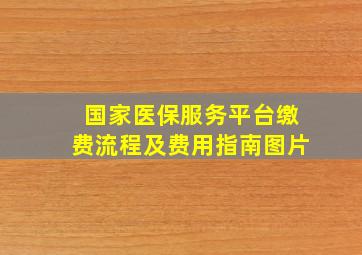 国家医保服务平台缴费流程及费用指南图片